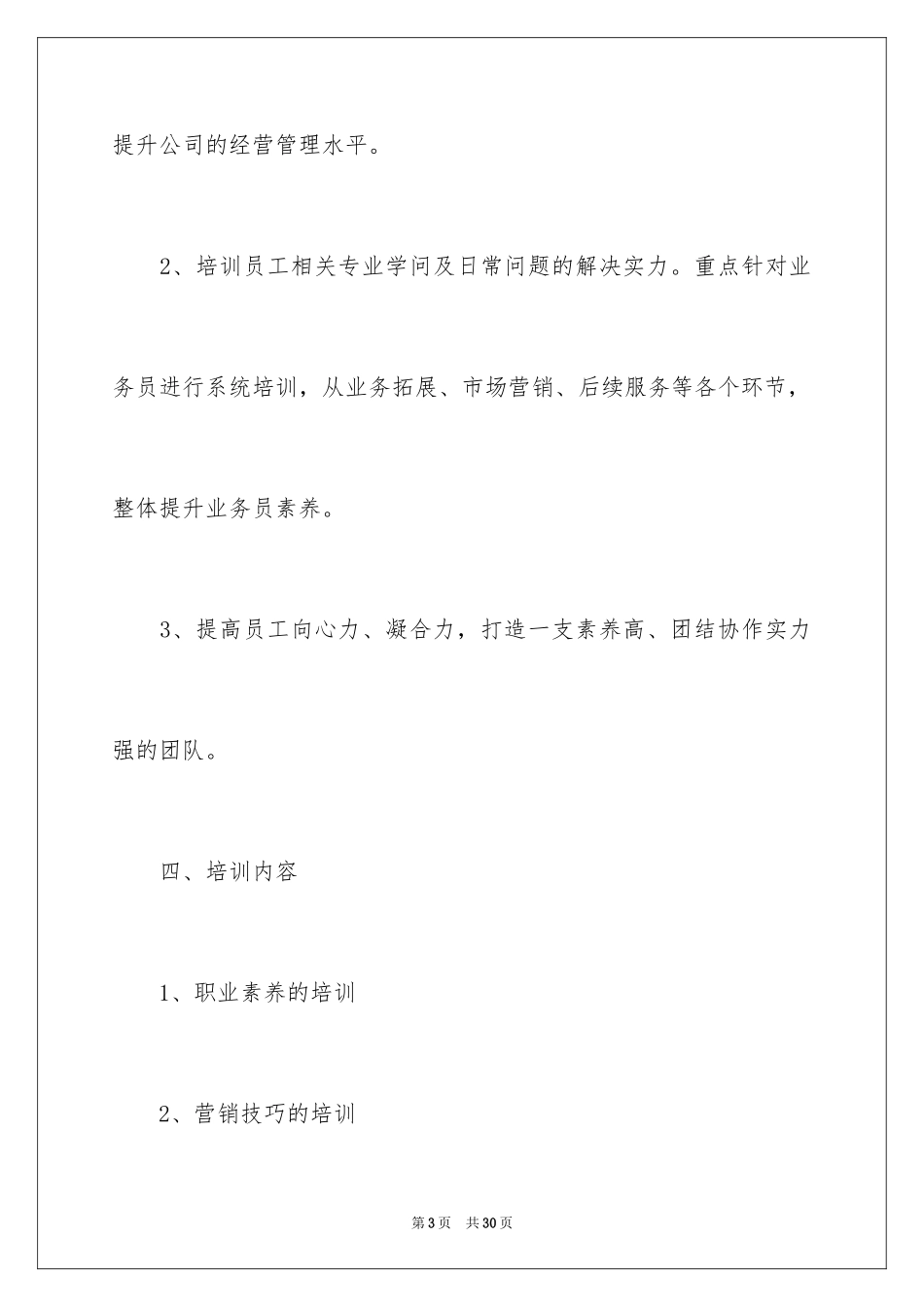 提升公司的经营管理水平。

2、培训员工相关专业学问及日常问题的解决实力。重点针对业务员进行系统培训，从业务拓展、市场营销、后续服务等各个环节，整体提升业务员素养。

3、提高员工向心力、凝合力，打造一支素养高、团结协作实力强的团队。

四、培训内容

1、职业素养的培训

2、营销技巧的培训

第3页 共30页